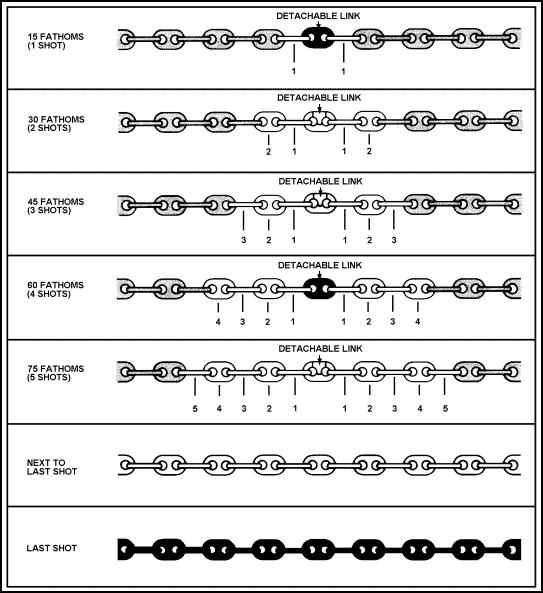 15 FATHOMS (1 SHOT)

DETACHABLE LINK

1 1

30 FATHOMS (2 SHOTS)

DETACHABLE LINK

2 1 1 2

45 FATHOMS (3 SHOTS)

DETACHABLE LINK

3 2 1 1 2 3

60 FATHOMS (4 SHOTS)

DETACHABLE LINK

4 3 2 1 1 2 3 4

75 FATHOMS (5 SHOTS)

DETACHABLE LINK

5 4 3 2 1 1 2 3 4 5

NEXT TO LAST SHOT

LAST SHOT